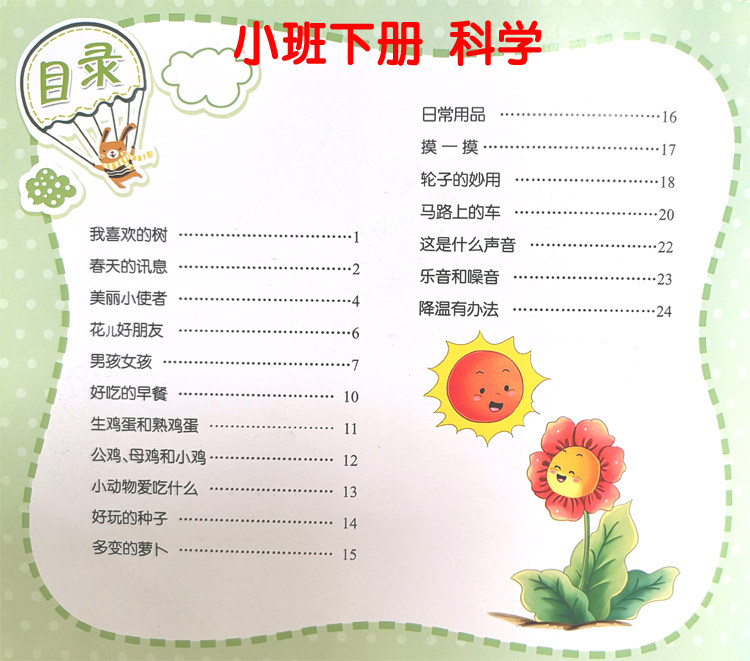 小班下册 科学

目录

我喜欢的树 1

春天的讯息 2

美丽小使者 4

花儿好朋友 6

男孩女孩 7

好吃的早餐 10

生鸡蛋和熟鸡蛋 11

公鸡、母鸡和小鸡 12

小动物爱吃什么 13

好玩的种子 14

多变的萝卜 15

日常用品 16

摸一摸 17

轮子的妙用 18

马路上的车 20

这是什么声音 22

乐音和噪音 23

降温有办法 24